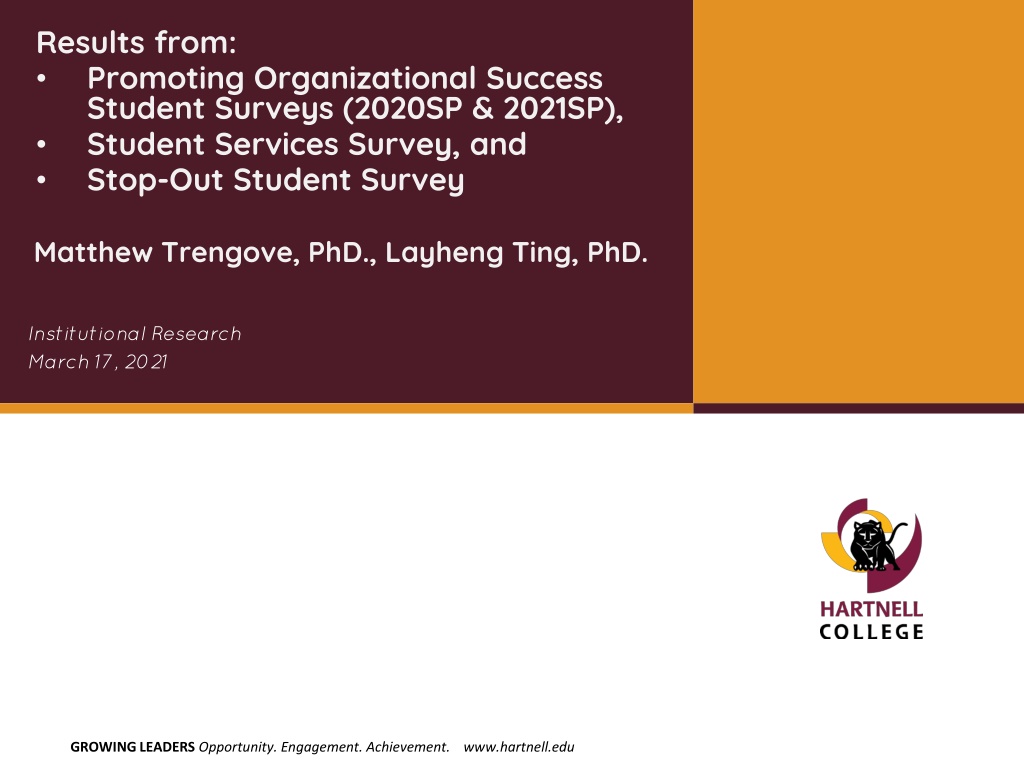 Results from:
• Promoting Organizational Success Student Surveys (2020SP & 2021SP),
• Student Services Survey, and
• Stop-Out Student Survey

Matthew Trengove, PhD., Layheng Ting, PhD.

Institutional Research
March 17, 2021

HARTNELL COLLEGE

GROWING LEADERS Opportunity. Engagement. Achievement. www.hartnell.edu